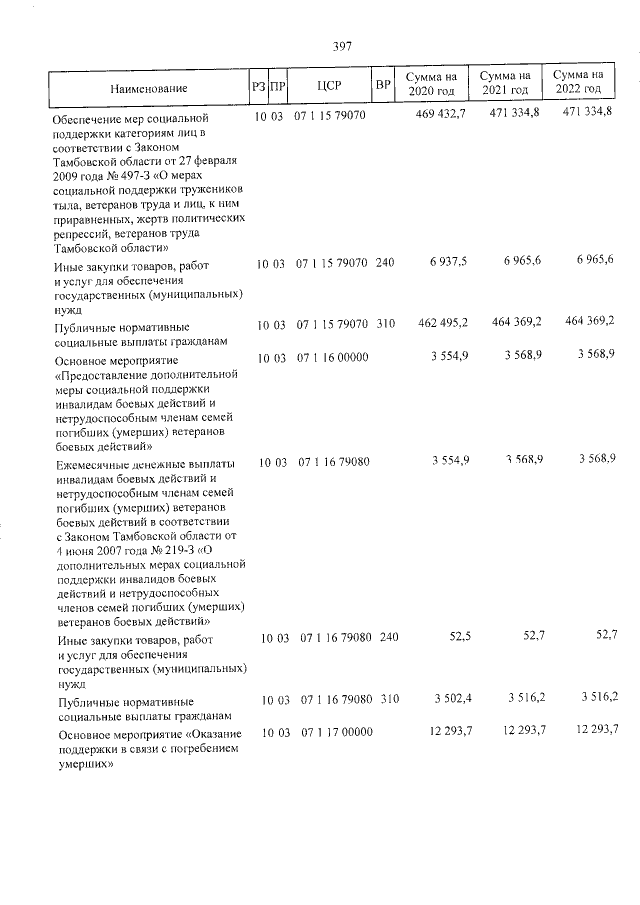 397

| Наименование | РЗ | ПР | ЦСР | ВР | Сумма на 2020 год | Сумма на 2021 год | Сумма на 2022 год |
|---|---|---|---|---|---|---|---|
| Обеспечение мер социальной поддержки категориям лиц в соответствии с Законом Тамбовской области от 27 февраля 2009 года № 497-З «О мерах социальной поддержки тружеников тыла, ветеранов труда и лиц, к ним приравненных, жертв политических репрессий, ветеранов труда Тамбовской области» | 10 | 03 | 07 1 15 79070 | | 469 432,7 | 471 334,8 | 471 334,8 |
| Иные закупки товаров, работ и услуг для обеспечения государственных (муниципальных) нужд | 10 | 03 | 07 1 15 79070 | 240 | 6 937,5 | 6 965,6 | 6 965,6 |
| Публичные нормативные социальные выплаты гражданам | 10 | 03 | 07 1 15 79070 | 310 | 462 495,2 | 464 369,2 | 464 369,2 |
| Основное мероприятие «Предоставление дополнительной меры социальной поддержки инвалидам боевых действий и нетрудоспособным членам семей погибших (умерших) ветеранов боевых действий» | 10 | 03 | 07 1 16 00000 | | 3 554,9 | 3 568,9 | 3 568,9 |
| Ежемесячные денежные выплаты инвалидам боевых действий и нетрудоспособным членам семей погибших (умерших) ветеранов боевых действий в соответствии с Законом Тамбовской области от 4 июня 2007 года № 219-З «О дополнительных мерах социальной поддержки инвалидов боевых действий и нетрудоспособных членов семей погибших (умерших) ветеранов боевых действий» | 10 | 03 | 07 1 16 79080 | | 3 554,9 | 3 568,9 | 3 568,9 |
| Иные закупки товаров, работ и услуг для обеспечения государственных (муниципальных) нужд | 10 | 03 | 07 1 16 79080 | 240 | 52,5 | 52,7 | 52,7 |
| Публичные нормативные социальные выплаты гражданам | 10 | 03 | 07 1 16 79080 | 310 | 3 502,4 | 3 516,2 | 3 516,2 |
| Основное мероприятие «Оказание поддержки в связи с погребением умерших» | 10 | 03 | 07 1 17 00000 | | 12 293,7 | 12 293,7 | 12 293,7 |